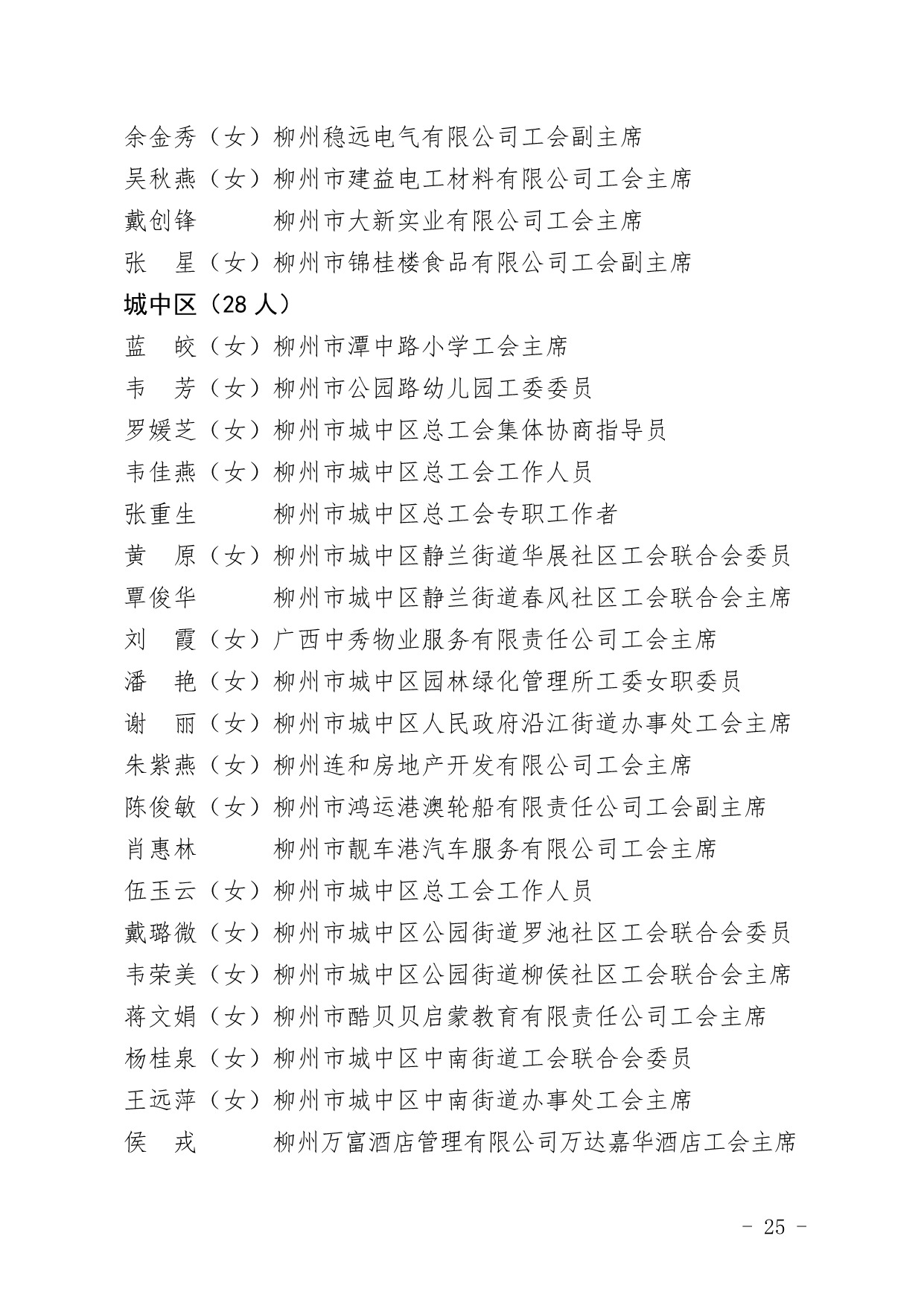 余金秀（女）柳州稳远电气有限公司工会副主席
吴秋燕（女）柳州市建益电工材料有限公司工会主席
戴创锋　　　柳州市大新实业有限公司工会主席
张　星（女）柳州市锦桂楼食品有限公司工会副主席

城中区（28 人）

蓝　皎（女）柳州市潭中路小学工会主席
韦　芳（女）柳州市公园路幼儿园工委委员
罗媛芝（女）柳州市城中区总工会集体协商指导员
韦佳燕（女）柳州市城中区总工会工作人员
张重生　　　柳州市城中区总工会专职工作者
黄　原（女）柳州市城中区静兰街道华展社区工会联合会委员
覃俊华　　　柳州市城中区静兰街道春风社区工会联合会主席
刘　霞（女）广西中秀物业服务有限责任公司工会主席
潘　艳（女）柳州市城中区园林绿化管理所工委女职委员
谢　丽（女）柳州市城中区人民政府沿江街道办事处工会主席
朱紫燕（女）柳州连和房地产开发有限公司工会主席
陈俊敏（女）柳州市鸿运港澳轮船有限责任公司工会副主席
肖惠林　　　柳州市靓车港汽车服务有限公司工会主席
伍玉云（女）柳州市城中区总工会工作人员
戴璐微（女）柳州市城中区公园街道罗池社区工会联合会委员
韦荣美（女）柳州市城中区公园街道柳侯社区工会联合会主席
蒋文娟（女）柳州市酷贝贝启蒙教育有限责任公司工会主席
杨桂泉（女）柳州市城中区中南街道工会联合会委员
王远萍（女）柳州市城中区中南街道办事处工会主席
侯　戎　　　柳州万富酒店管理有限公司万达嘉华酒店工会主席

- 25 -